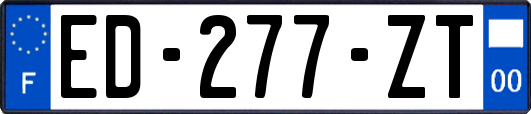 F

ED-277-ZT

00